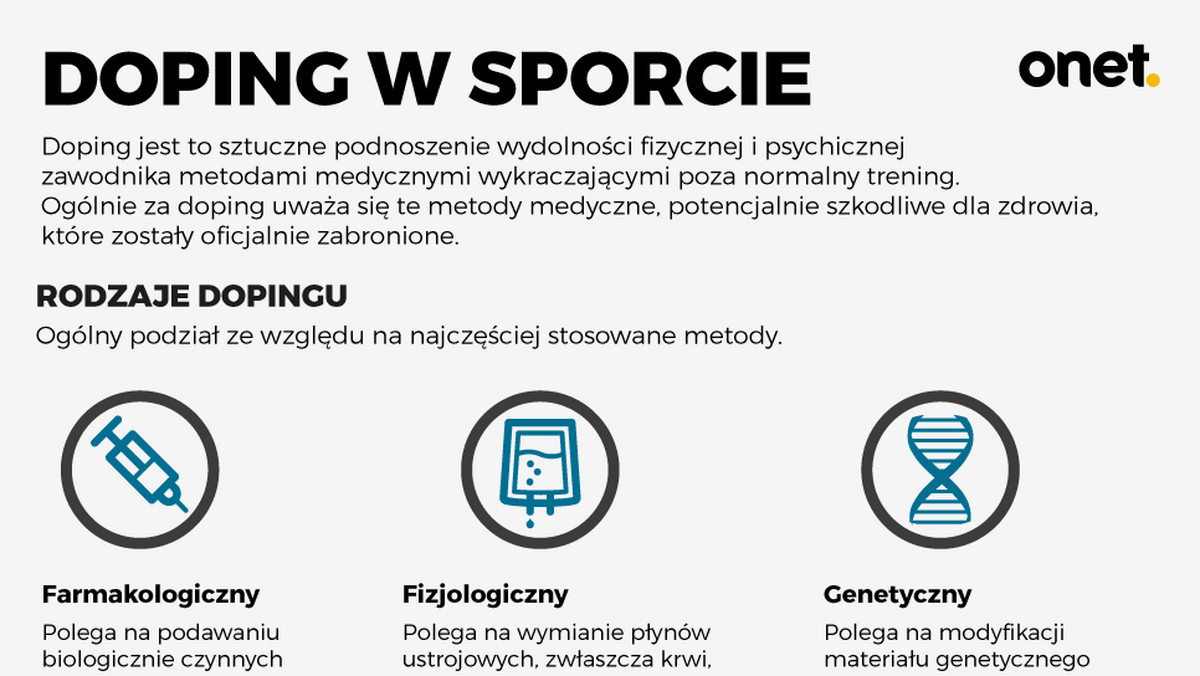 DOPING W SPORCIE

onet.

Doping jest to sztuczne podnoszenie wydolności fizycznej i psychicznej zawodnika metodami medycznymi wykraczającymi poza normalny trening. Ogólnie za doping uważa się te metody medyczne, potencjalnie szkodliwe dla zdrowia, które zostały oficjalnie zabronione.

RODZAJE DOPINGU

Ogólny podział ze względu na najczęściej stosowane metody.

Farmakologiczny

Polega na podawaniu biologicznie czynnych

Fizjologiczny

Polega na wymianie płynów ustrojowych, zwłaszcza krwi,

Genetyczny

Polega na modyfikacji materiału genetycznego